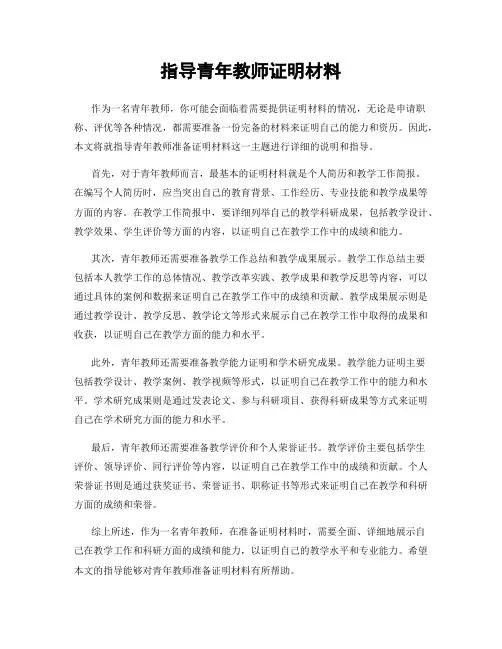 指导青年教师证明材料

作为一名青年教师，你可能会面临着需要提供证明材料的情况，无论是申请职称、评优等各种情况，都需要准备一份完备的材料来证明自己的能力和资历。因此，本文将就指导青年教师准备证明材料这一主题进行详细的说明和指导。

首先，对于青年教师而言，最基本的证明材料就是个人简历和教学工作简报。在编写个人简历时，应当突出自己的教育背景、工作经历、专业技能和教学成果等方面的内容。在教学工作简报中，要详细列举自己的教学科研成果，包括教学设计、教学效果、学生评价等方面的内容，以证明自己在教学工作中的成绩和能力。

其次，青年教师还需要准备教学工作总结和教学成果展示。教学工作总结主要包括本人教学工作的总体情况、教学改革实践、教学成果和教学反思等内容，可以通过具体的案例和数据来证明自己在教学工作中的成绩和贡献。教学成果展示则是通过教学设计、教学反思、教学论文等形式来展示自己在教学工作中取得的成果和收获，以证明自己在教学方面的能力和水平。

此外，青年教师还需要准备教学能力证明和学术研究成果。教学能力证明主要包括教学设计、教学案例、教学视频等形式，以证明自己在教学工作中的能力和水平。学术研究成果则是通过发表论文、参与科研项目、获得科研成果等方式来证明自己在学术研究方面的能力和水平。

最后，青年教师还需要准备教学评价和个人荣誉证书。教学评价主要包括学生评价、领导评价、同行评价等内容，以证明自己在教学工作中的成绩和贡献。个人荣誉证书则是通过获奖证书、荣誉证书、职称证书等形式来证明自己在教学和科研方面的成绩和荣誉。

综上所述，作为一名青年教师，在准备证明材料时，需要全面、详细地展示自己在教学工作和科研方面的成绩和能力，以证明自己的教学水平和专业能力。希望本文的指导能够对青年教师准备证明材料有所帮助。